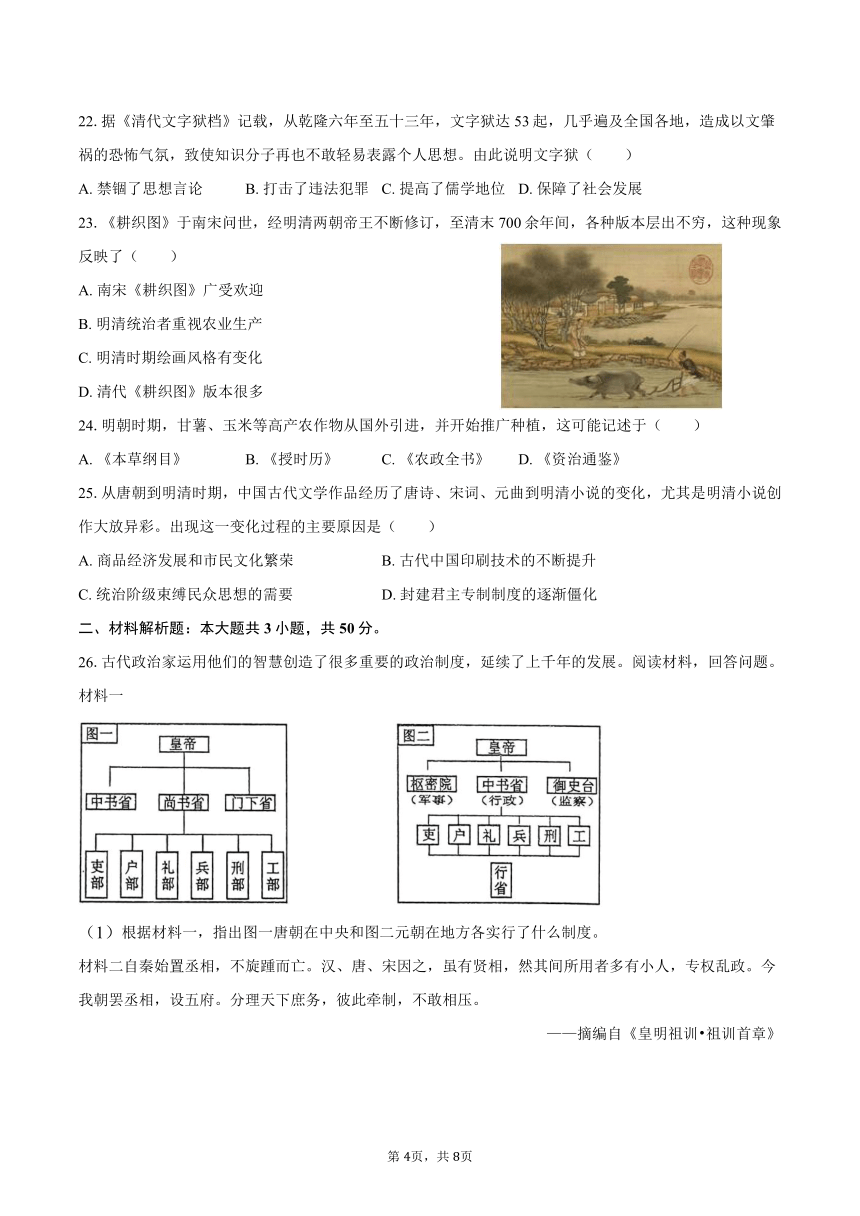 22. 据《清代文字狱档》记载，从乾隆六年至五十三年，文字狱达 53 起，几乎遍及全国各地，造成以文肇祸的恐怖气氛，致使知识分子再也不敢轻易表露个人思想。由此说明文字狱（　　）

A. 禁锢了思想言论　　B. 打击了违法犯罪　C. 提高了儒学地位　D. 保障了社会发展

23. 《耕织图》于南宋问世，经明清两朝帝王不断修订，至清末 700 余年间，各种版本层出不穷，这种现象反映了（　　）

A. 南宋《耕织图》广受欢迎

B. 明清统治者重视农业生产

C. 明清时期绘画风格有变化

D. 清代《耕织图》版本很多

24. 明朝时期，甘薯、玉米等高产农作物从国外引进，并开始推广种植，这可能记述于（　　）

A. 《本草纲目》　　B. 《授时历》　　C. 《农政全书》　　D. 《资治通鉴》

25. 从唐朝到明清时期，中国古代文学作品经历了唐诗、宋词、元曲到明清小说的变化，尤其是明清小说创作大放异彩。出现这一变化过程的主要原因是（　　）

A. 商品经济发展和市民文化繁荣　　B. 古代中国印刷技术的不断提升

C. 统治阶级束缚民众思想的需要　　D. 封建君主专制制度的逐渐僵化

二、材料解析题：本大题共 3 小题，共 50 分。

26. 古代政治家运用他们的智慧创造了很多重要的政治制度，延续了上千年的发展。阅读材料，回答问题。

材料一

图一
皇帝
中书省　尚书省　门下省
吏部　户部　礼部　兵部　刑部　工部

图二
皇帝
枢密院（军事）　中书省（行政）　御史台（监察）
吏　户　礼　兵　刑　工
行省

（1）根据材料一，指出图一唐朝在中央和图二元朝在地方各实行了什么制度。

材料二自秦始置丞相，不旋踵而亡。汉、唐、宋因之，虽有贤相，然其间所用者多有小人，专权乱政。今我朝罢丞相，设五府。分理天下庶务，彼此牵制，不敢相压。

——摘编自《皇明祖训•祖训首章》

第 4页，共 8页